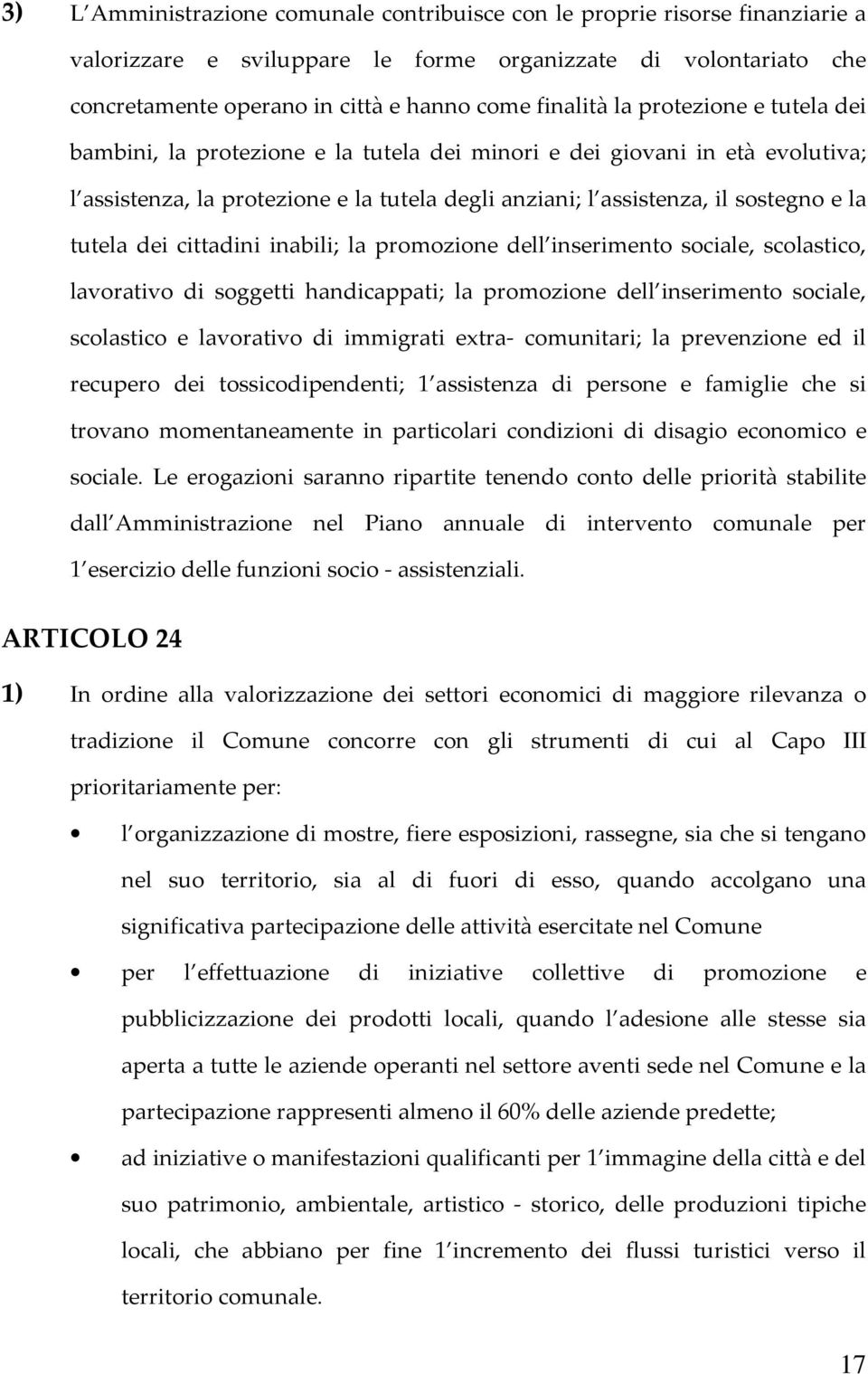 3) L Amministrazione comunale contribuisce con le proprie risorse finanziarie a valorizzare e sviluppare le forme organizzate di volontariato che concretamente operano in città e hanno come finalità la protezione e tutela dei bambini, la protezione e la tutela dei minori e dei giovani in età evolutiva; l assistenza, la protezione e la tutela degli anziani; l assistenza, il sostegno e la tutela dei cittadini inabili; la promozione dell inserimento sociale, scolastico, lavorativo di soggetti handicappati; la promozione dell inserimento sociale, scolastico e lavorativo di immigrati extra- comunitari; la prevenzione ed il recupero dei tossicodipendenti; 1 assistenza di persone e famiglie che si trovano momentaneamente in particolari condizioni di disagio economico e sociale. Le erogazioni saranno ripartite tenendo conto delle priorità stabilite dall Amministrazione nel Piano annuale di intervento comunale per 1 esercizio delle funzioni socio - assistenziali.

ARTICOLO 24

1) In ordine alla valorizzazione dei settori economici di maggiore rilevanza o tradizione il Comune concorre con gli strumenti di cui al Capo III prioritariamente per:

• l organizzazione di mostre, fiere esposizioni, rassegne, sia che si tengano nel suo territorio, sia al di fuori di esso, quando accolgano una significativa partecipazione delle attività esercitate nel Comune

• per l effettuazione di iniziative collettive di promozione e pubblicizzazione dei prodotti locali, quando l adesione alle stesse sia aperta a tutte le aziende operanti nel settore aventi sede nel Comune e la partecipazione rappresenti almeno il 60% delle aziende predette;

• ad iniziative o manifestazioni qualificanti per 1 immagine della città e del suo patrimonio, ambientale, artistico - storico, delle produzioni tipiche locali, che abbiano per fine 1 incremento dei flussi turistici verso il territorio comunale.

17